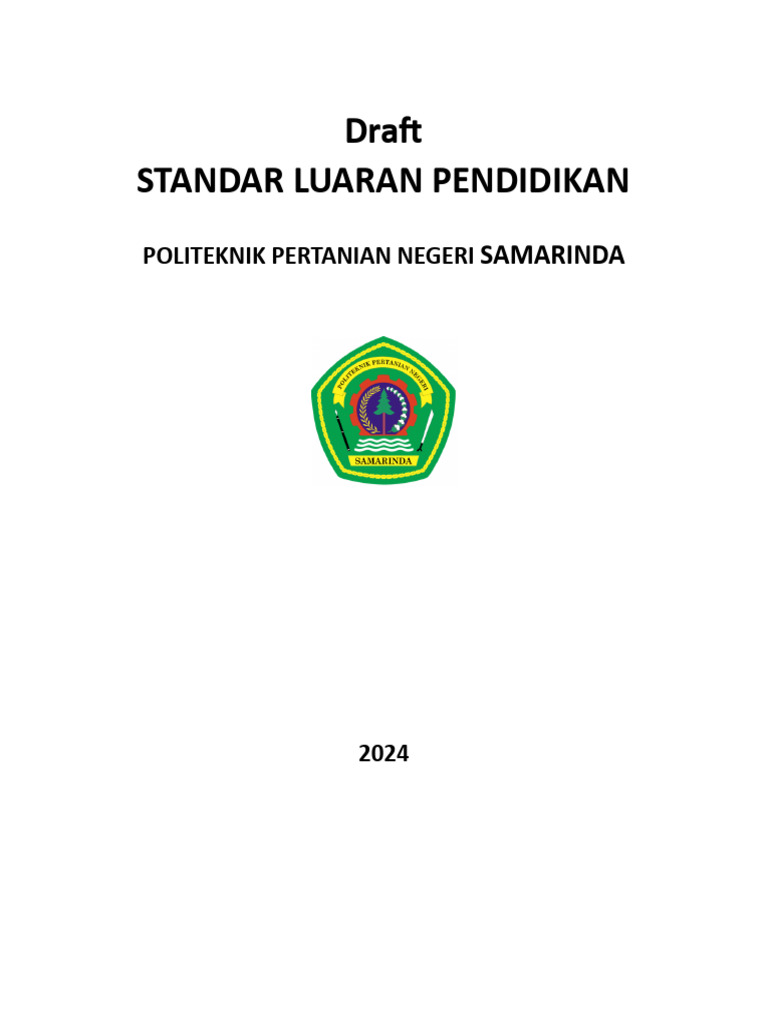 Draft
STANDAR LUARAN PENDIDIKAN

POLITEKNIK PERTANIAN NEGERI SAMARINDA

POLITEKNIK PERTANIAN NEGERI
SAMARINDA

2024